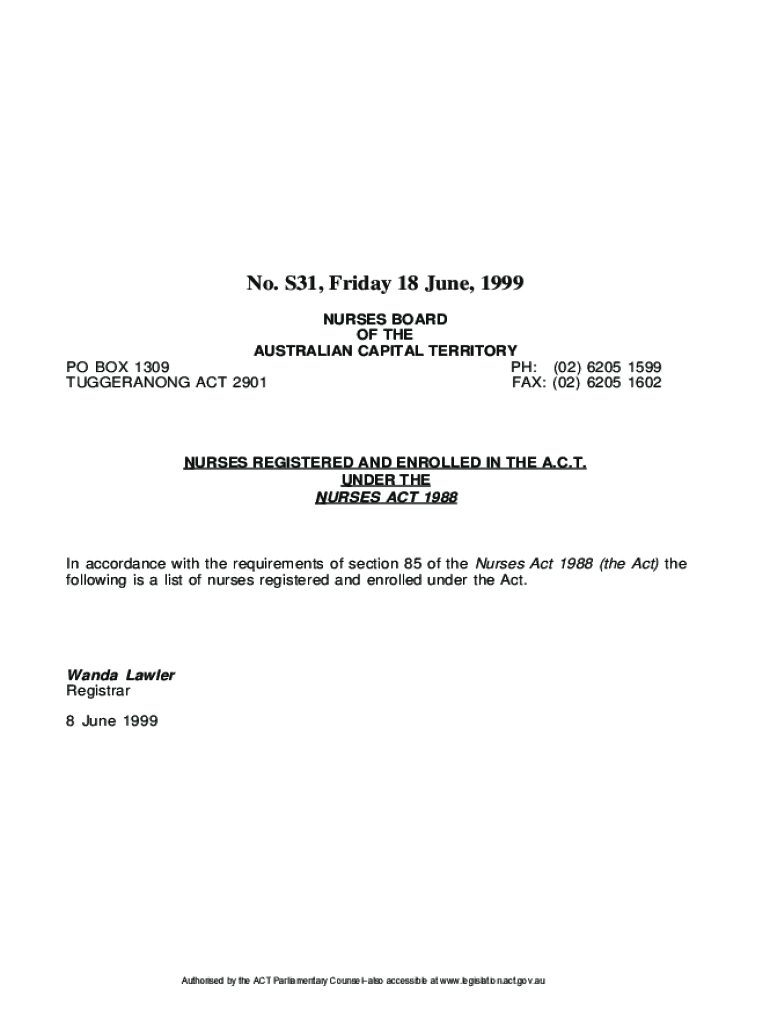 No. S31, Friday 18 June, 1999

NURSES BOARD
OF THE
AUSTRALIAN CAPITAL TERRITORY

PO BOX 1309
TUGGERANONG ACT 2901

PH: (02) 6205 1599
FAX: (02) 6205 1602

NURSES REGISTERED AND ENROLLED IN THE A.C.T.
UNDER THE
NURSES ACT 1988

In accordance with the requirements of section 85 of the Nurses Act 1988 (the Act) the following is a list of nurses registered and enrolled under the Act.

Wanda Lawler
Registrar

8 June 1999

Authorised by the ACT Parliamentary Counsel–also accessible at www.legislation.act.gov.au